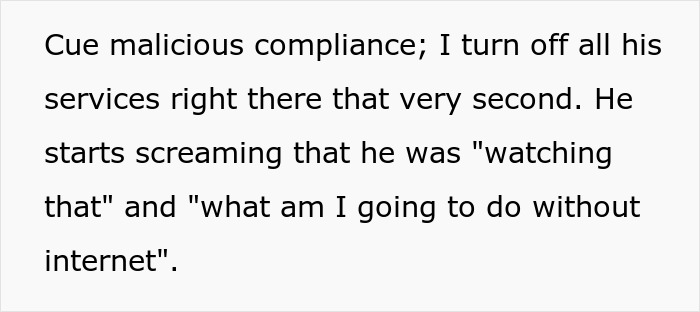 Cue malicious compliance; I turn off all his services right there that very second. He starts screaming that he was "watching that" and "what am I going to do without internet".